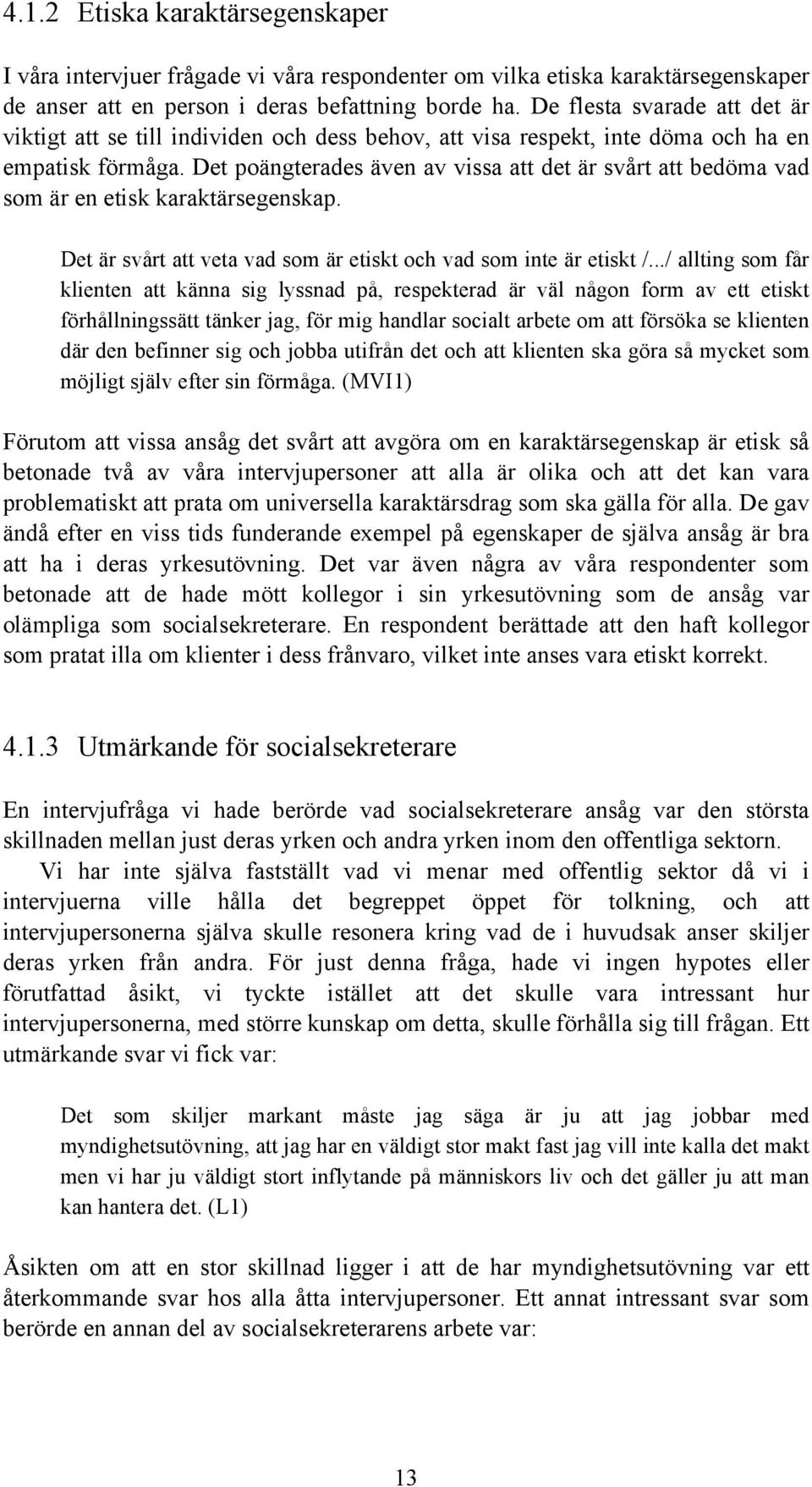 4.1.2 Etiska karaktärsegenskaper

I våra intervjuer frågade vi våra respondenter om vilka etiska karaktärsegenskaper de anser att en person i deras befattning borde ha. De flesta svarade att det är viktigt att se till individen och dess behov, att visa respekt, inte döma och ha en empatisk förmåga. Det poängterades även av vissa att det är svårt att bedöma vad som är en etisk karaktärsegenskap.

Det är svårt att veta vad som är etiskt och vad som inte är etiskt /.../ allting som får klienten att känna sig lyssnad på, respekterad är väl någon form av ett etiskt förhållningssätt tänker jag, för mig handlar socialt arbete om att försöka se klienten där den befinner sig och jobba utifrån det och att klienten ska göra så mycket som möjligt själv efter sin förmåga. (MVI1)

Förutom att vissa ansåg det svårt att avgöra om en karaktärsegenskap är etisk så betonade två av våra intervjupersoner att alla är olika och att det kan vara problematiskt att prata om universella karaktärsdrag som ska gälla för alla. De gav ändå efter en viss tids funderande exempel på egenskaper de själva ansåg är bra att ha i deras yrkesutövning. Det var även några av våra respondenter som betonade att de hade mött kollegor i sin yrkesutövning som de ansåg var olämpliga som socialsekreterare. En respondent berättade att den haft kollegor som pratat illa om klienter i dess frånvaro, vilket inte anses vara etiskt korrekt.

4.1.3 Utmärkande för socialsekreterare

En intervjufråga vi hade berörde vad socialsekreterare ansåg var den största skillnaden mellan just deras yrken och andra yrken inom den offentliga sektorn.

Vi har inte själva fastställt vad vi menar med offentlig sektor då vi i intervjuerna ville hålla det begreppet öppet för tolkning, och att intervjupersonerna själva skulle resonera kring vad de i huvudsak anser skiljer deras yrken från andra. För just denna fråga, hade vi ingen hypotes eller förutfattad åsikt, vi tyckte istället att det skulle vara intressant hur intervjupersonerna, med större kunskap om detta, skulle förhålla sig till frågan. Ett utmärkande svar vi fick var:

Det som skiljer markant måste jag säga är ju att jag jobbar med myndighetsutövning, att jag har en väldigt stor makt fast jag vill inte kalla det makt men vi har ju väldigt stort inflytande på människors liv och det gäller ju att man kan hantera det. (L1)

Åsikten om att en stor skillnad ligger i att de har myndighetsutövning var ett återkommande svar hos alla åtta intervjupersoner. Ett annat intressant svar som berörde en annan del av socialsekreterarens arbete var:

13